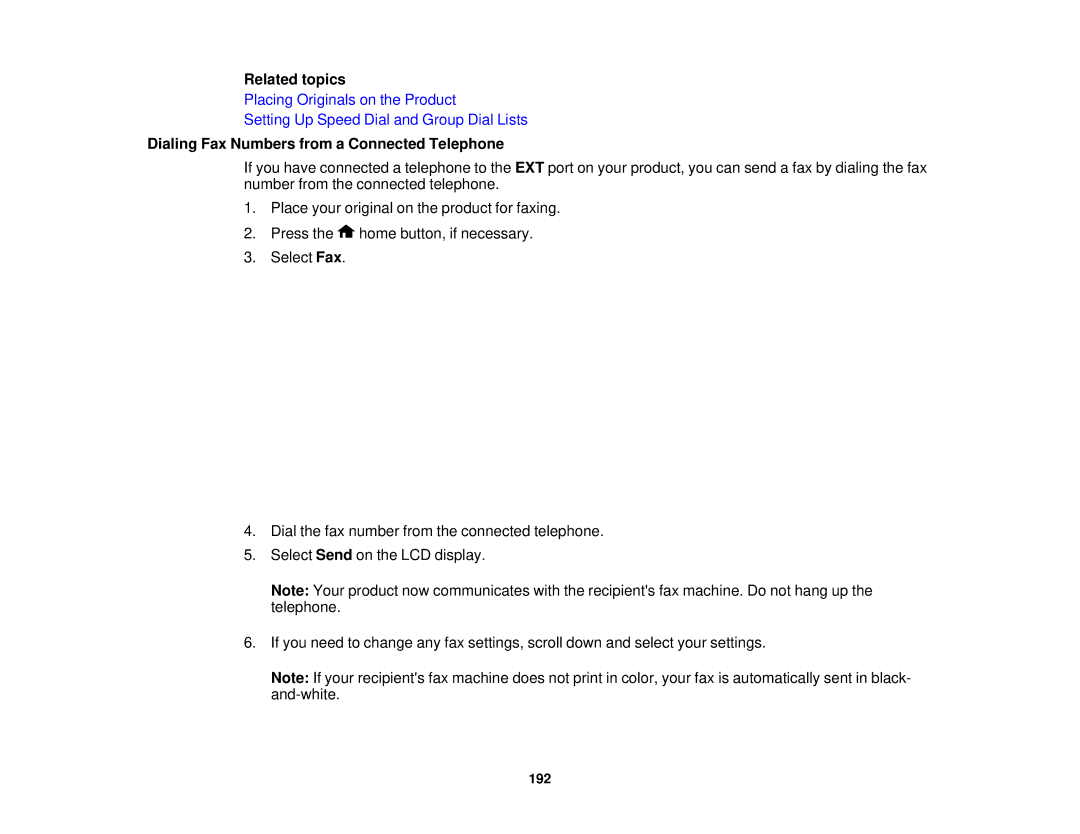 Related topics

Placing Originals on the Product

Setting Up Speed Dial and Group Dial Lists

Dialing Fax Numbers from a Connected Telephone

If you have connected a telephone to the EXT port on your product, you can send a fax by dialing the fax number from the connected telephone.

1. Place your original on the product for faxing.

2. Press the home button, if necessary.

3. Select Fax.

4. Dial the fax number from the connected telephone.

5. Select Send on the LCD display.

Note: Your product now communicates with the recipient's fax machine. Do not hang up the telephone.

6. If you need to change any fax settings, scroll down and select your settings.

Note: If your recipient's fax machine does not print in color, your fax is automatically sent in black-and-white.

192